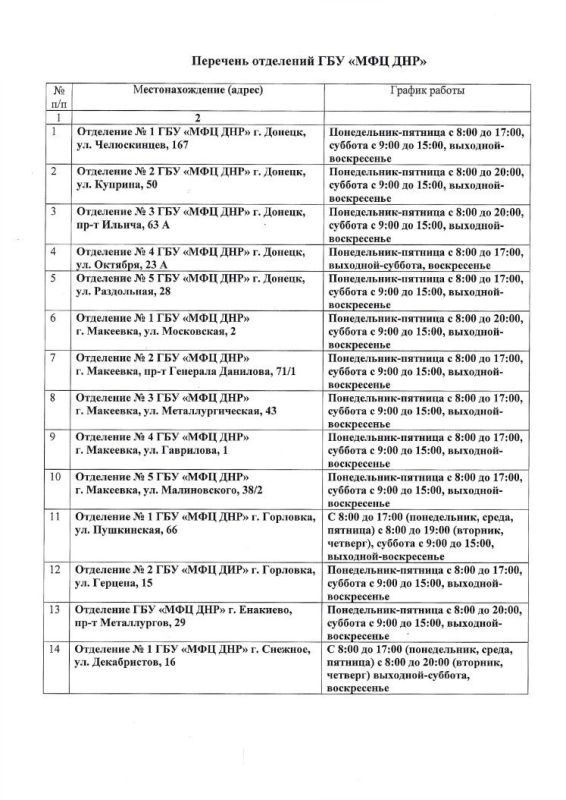 Перечень отделений ГБУ «МФЦ ДНР»

| № п/п | Местонахождение (адрес) | График работы |
|---|---|---|
| 1 | 2 | |
| 1 | Отделение № 1 ГБУ «МФЦ ДНР» г. Донецк, ул. Челюскинцев, 167 | Понедельник-пятница с 8:00 до 17:00, суббота с 9:00 до 15:00, выходной-воскресенье |
| 2 | Отделение № 2 ГБУ «МФЦ ДНР» г. Донецк, ул. Куприна, 50 | Понедельник-пятница с 8:00 до 20:00, суббота с 9:00 до 15:00, выходной-воскресенье |
| 3 | Отделение № 3 ГБУ «МФЦ ДНР» г. Донецк, пр-т Ильича, 63 А | Понедельник-пятница с 8:00 до 20:00, суббота с 9:00 до 15:00, выходной-воскресенье |
| 4 | Отделение № 4 ГБУ «МФЦ ДНР» г. Донецк, ул. Октября, 23 А | Понедельник-пятница с 8:00 до 17:00, выходной-суббота, воскресенье |
| 5 | Отделение № 5 ГБУ «МФЦ ДНР» г. Донецк, ул. Раздольная, 28 | Понедельник-пятница с 8:00 до 17:00, суббота с 9:00 до 15:00, выходной-воскресенье |
| 6 | Отделение № 1 ГБУ «МФЦ ДНР» г. Макеевка, ул. Московская, 2 | Понедельник-пятница с 8:00 до 20:00, суббота с 9:00 до 15:00, выходной-воскресенье |
| 7 | Отделение № 2 ГБУ «МФЦ ДНР» г. Макеевка, пр-т Генерала Данилова, 71/1 | Понедельник-пятница с 8:00 до 17:00, суббота с 9:00 до 15:00, выходной-воскресенье |
| 8 | Отделение № 3 ГБУ «МФЦ ДНР» г. Макеевка, ул. Металлургическая, 43 | Понедельник-пятница с 8:00 до 17:00, суббота с 9:00 до 15:00, выходной-воскресенье |
| 9 | Отделение № 4 ГБУ «МФЦ ДНР» г. Макеевка, ул. Гаврилова, 1 | Понедельник-пятница с 8:00 до 17:00, суббота с 9:00 до 15:00, выходной-воскресенье |
| 10 | Отделение № 5 ГБУ «МФЦ ДНР» г. Макеевка, ул. Малиновского, 38/2 | Понедельник-пятница с 8:00 до 17:00, суббота с 9:00 до 15:00, выходной-воскресенье |
| 11 | Отделение № 1 ГБУ «МФЦ ДНР» г. Горловка, ул. Пушкинская, 66 | С 8:00 до 17:00 (понедельник, среда, пятница) с 8:00 до 19:00 (вторник, четверг), суббота с 9:00 до 15:00, выходной-воскресенье |
| 12 | Отделение № 2 ГБУ «МФЦ ДНР» г. Горловка, ул. Герцена, 15 | Понедельник-пятница с 8:00 до 17:00, суббота с 9:00 до 15:00, выходной-воскресенье |
| 13 | Отделение ГБУ «МФЦ ДНР» г. Енакиево, пр-т Металлургов, 29 | Понедельник-пятница с 8:00 до 20:00, суббота с 9:00 до 15:00, выходной-воскресенье |
| 14 | Отделение № 1 ГБУ «МФЦ ДНР» г. Снежное, ул. Декабристов, 16 | С 8:00 до 17:00 (понедельник, среда, пятница) с 8:00 до 20:00 (вторник, четверг) выходной-суббота, воскресенье |